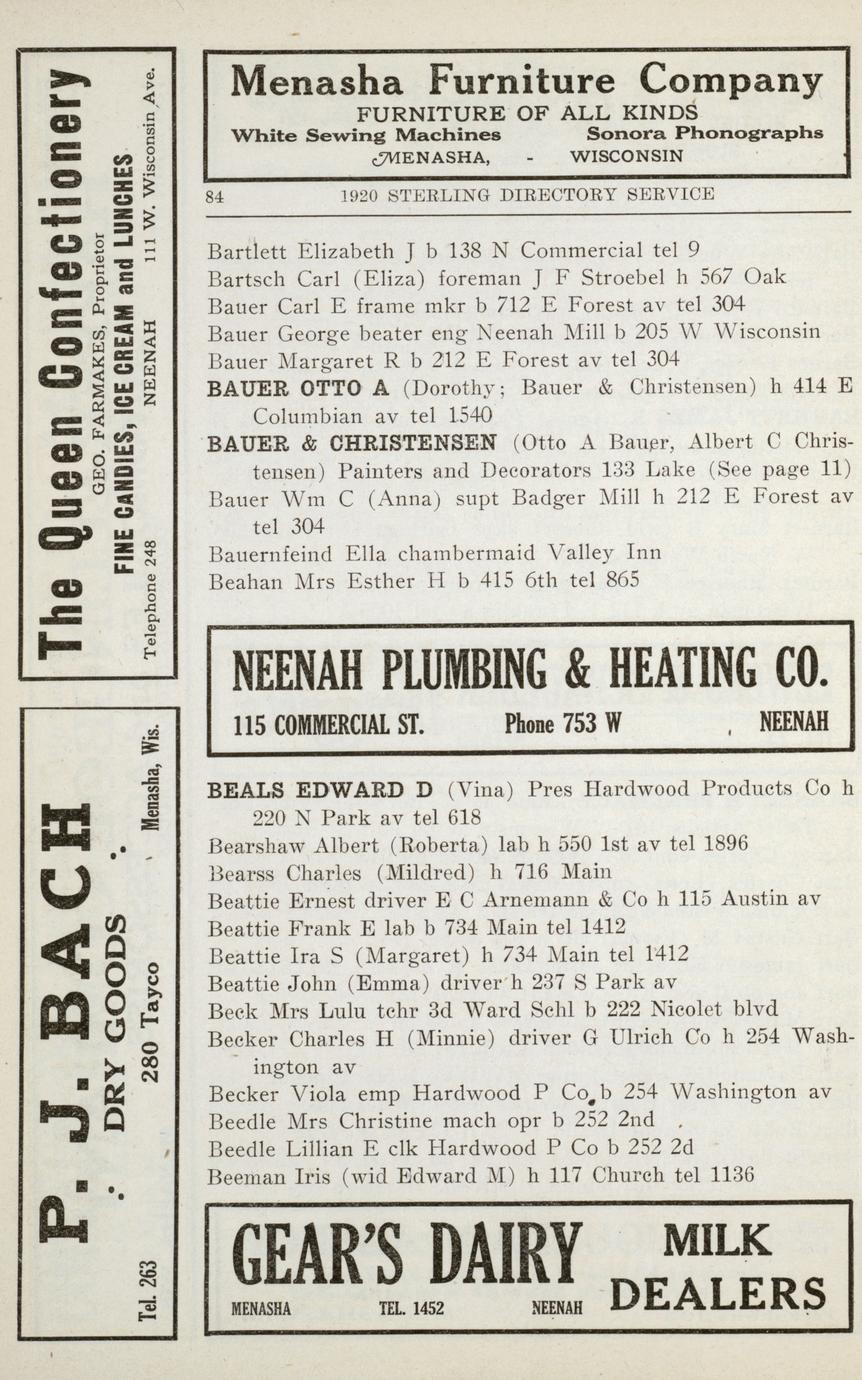 The Queen Confectionery
GEO. FARMAKES, Proprietor
FINE CANDIES, ICE CREAM and LUNCHES
Telephone 248 NEENAH 111 W. Wisconsin Ave.

P. J. BACH
DRY GOODS
Tel. 263 280 Tayco Menasha, Wis.

Menasha Furniture Company
FURNITURE OF ALL KINDS
White Sewing Machines Sonora Phonographs
MENASHA, - WISCONSIN

84 1920 STERLING DIRECTORY SERVICE

Bartlett Elizabeth J b 138 N Commercial tel 9
Bartsch Carl (Eliza) foreman J F Stroebel h 567 Oak
Bauer Carl E frame mkr b 712 E Forest av tel 304
Bauer George beater eng Neenah Mill b 205 W Wisconsin
Bauer Margaret R b 212 E Forest av tel 304
BAUER OTTO A (Dorothy; Bauer & Christensen) h 414 E Columbian av tel 1540
BAUER & CHRISTENSEN (Otto A Bauer, Albert C Christensen) Painters and Decorators 133 Lake (See page 11)
Bauer Wm C (Anna) supt Badger Mill h 212 E Forest av tel 304
Bauernfeind Ella chambermaid Valley Inn
Beahan Mrs Esther H b 415 6th tel 865

NEENAH PLUMBING & HEATING CO.
115 COMMERCIAL ST. Phone 753 W NEENAH

BEALS EDWARD D (Vina) Pres Hardwood Products Co h 220 N Park av tel 618
Bearshaw Albert (Roberta) lab h 550 1st av tel 1896
Bearss Charles (Mildred) h 716 Main
Beattie Ernest driver E C Arnemann & Co h 115 Austin av
Beattie Frank E lab b 734 Main tel 1412
Beattie Ira S (Margaret) h 734 Main tel 1412
Beattie John (Emma) driver h 237 S Park av
Beck Mrs Lulu tchr 3d Ward Schl b 222 Nicolet blvd
Becker Charles H (Minnie) driver G Ulrich Co h 254 Washington av
Becker Viola emp Hardwood P Co b 254 Washington av
Beedle Mrs Christine mach opr b 252 2nd
Beedle Lillian E clk Hardwood P Co b 252 2d
Beeman Iris (wid Edward M) h 117 Church tel 1136

GEAR'S DAIRY MILK DEALERS
MENASHA TEL. 1452 NEENAH